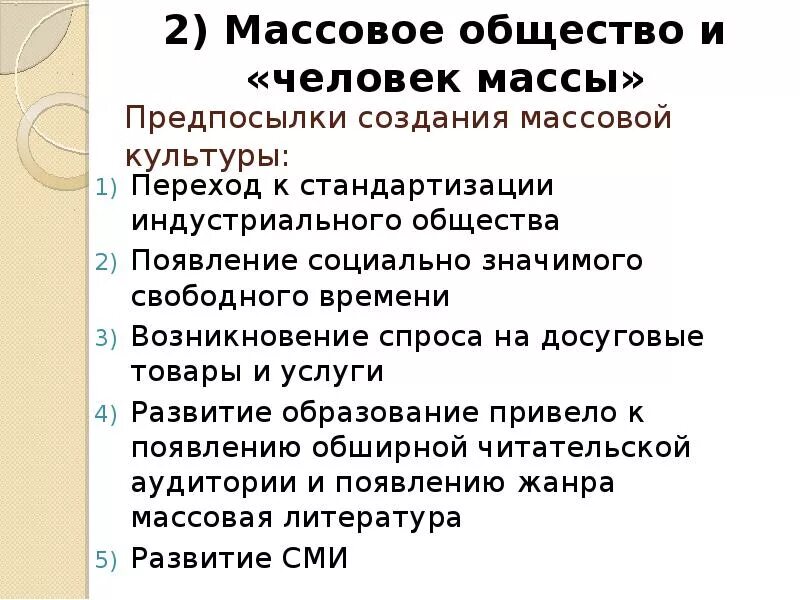 2) Массовое общество и «человек массы»

Предпосылки создания массовой культуры:

1) Переход к стандартизации индустриального общества
2) Появление социально значимого свободного времени
3) Возникновение спроса на досуговые товары и услуги
4) Развитие образование привело к появлению обширной читательской аудитории и появлению жанра массовая литература
5) Развитие СМИ